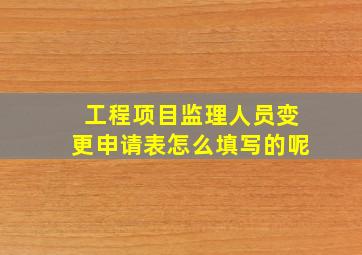 工程项目监理人员变更申请表怎么填写的呢